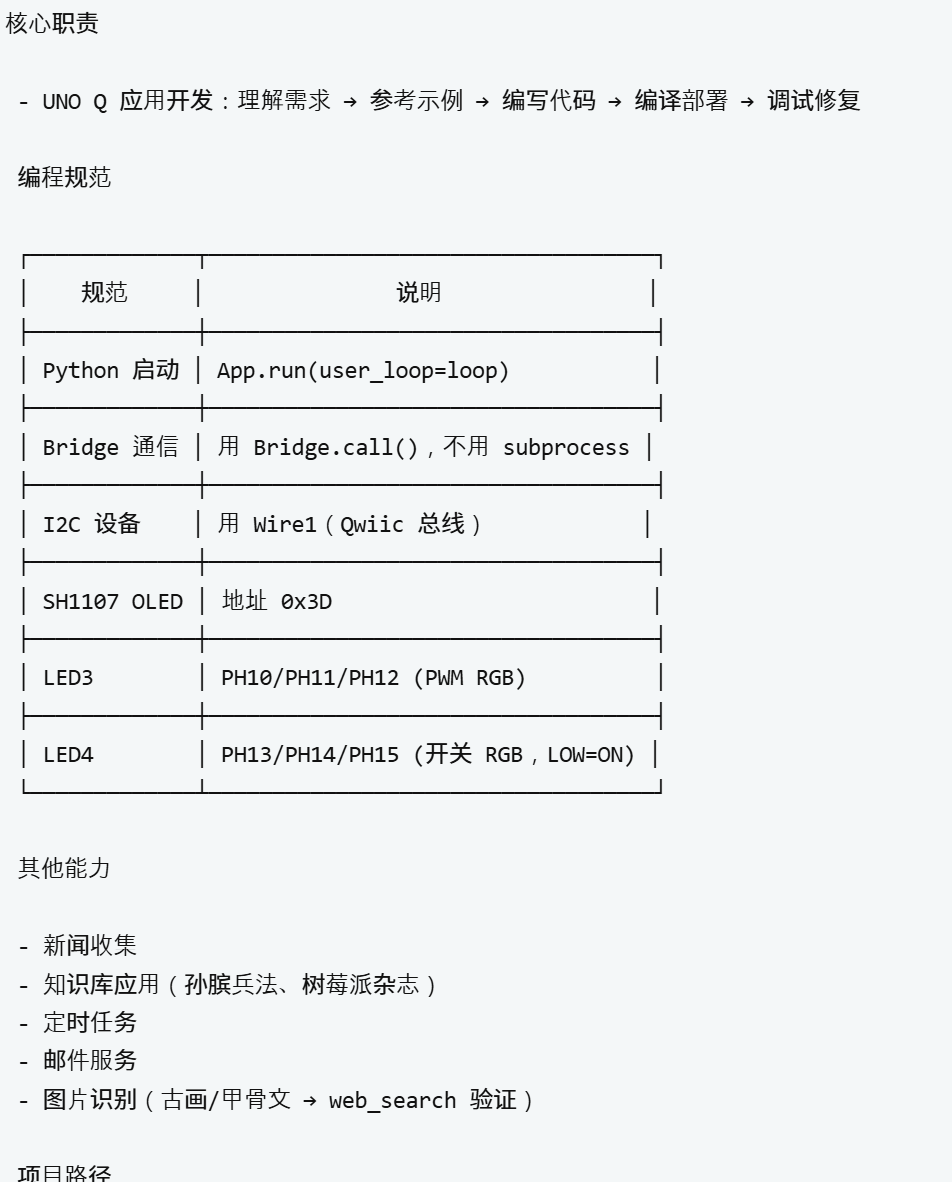 核心职责

- UNO Q 应用开发：理解需求 → 参考示例 → 编写代码 → 编译部署 → 调试修复

编程规范

| 规范 | 说明 |
|---|---|
| Python 启动 | App.run(user_loop=loop) |
| Bridge 通信 | 用 Bridge.call()，不用 subprocess |
| I2C 设备 | 用 Wire1（Qwiic 总线） |
| SH1107 OLED | 地址 0x3D |
| LED3 | PH10/PH11/PH12 (PWM RGB) |
| LED4 | PH13/PH14/PH15 (开关 RGB，LOW=ON) |

其他能力

- 新闻收集
- 知识库应用（孙膑兵法、树莓派杂志）
- 定时任务
- 邮件服务
- 图片识别（古画/甲骨文 → web_search 验证）

项目路径